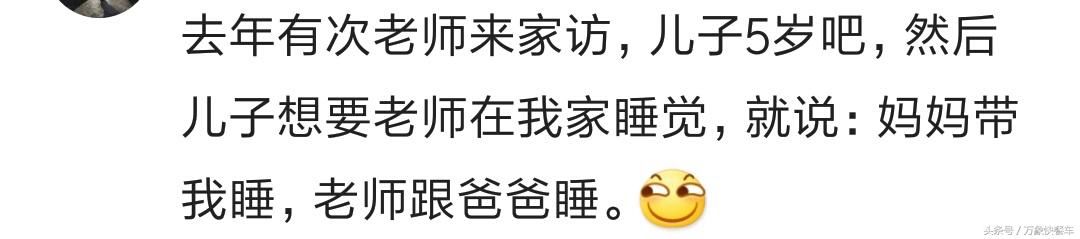 去年有次老师来家访，儿子5岁吧，然后儿子想要老师在我家睡觉，就说：妈妈带我睡，老师跟爸爸睡。

头条号 / 万象快餐车